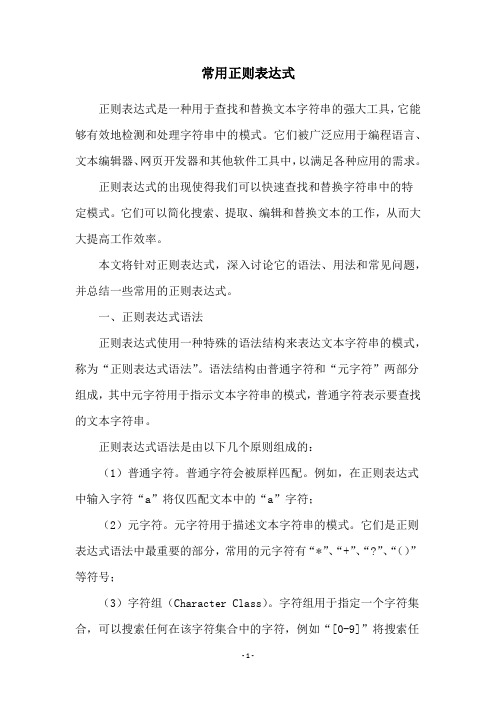 常用正则表达式

正则表达式是一种用于查找和替换文本字符串的强大工具，它能够有效地检测和处理字符串中的模式。它们被广泛应用于编程语言、文本编辑器、网页开发器和其他软件工具中，以满足各种应用的需求。

正则表达式的出现使得我们可以快速查找和替换字符串中的特定模式。它们可以简化搜索、提取、编辑和替换文本的工作，从而大大提高工作效率。

本文将针对正则表达式，深入讨论它的语法、用法和常见问题，并总结一些常用的正则表达式。

一、正则表达式语法

正则表达式使用一种特殊的语法结构来表达文本字符串的模式，称为“正则表达式语法”。语法结构由普通字符和“元字符”两部分组成，其中元字符用于指示文本字符串的模式，普通字符表示要查找的文本字符串。

正则表达式语法是由以下几个原则组成的：

（1）普通字符。普通字符会被原样匹配。例如，在正则表达式中输入字符“a”将仅匹配文本中的“a”字符；

（2）元字符。元字符用于描述文本字符串的模式。它们是正则表达式语法中最重要的部分，常用的元字符有“*”、“+”、“?”、“()”等符号；

（3）字符组（Character Class）。字符组用于指定一个字符集合，可以搜索任何在该字符集合中的字符，例如“[0-9]”将搜索任

-1-